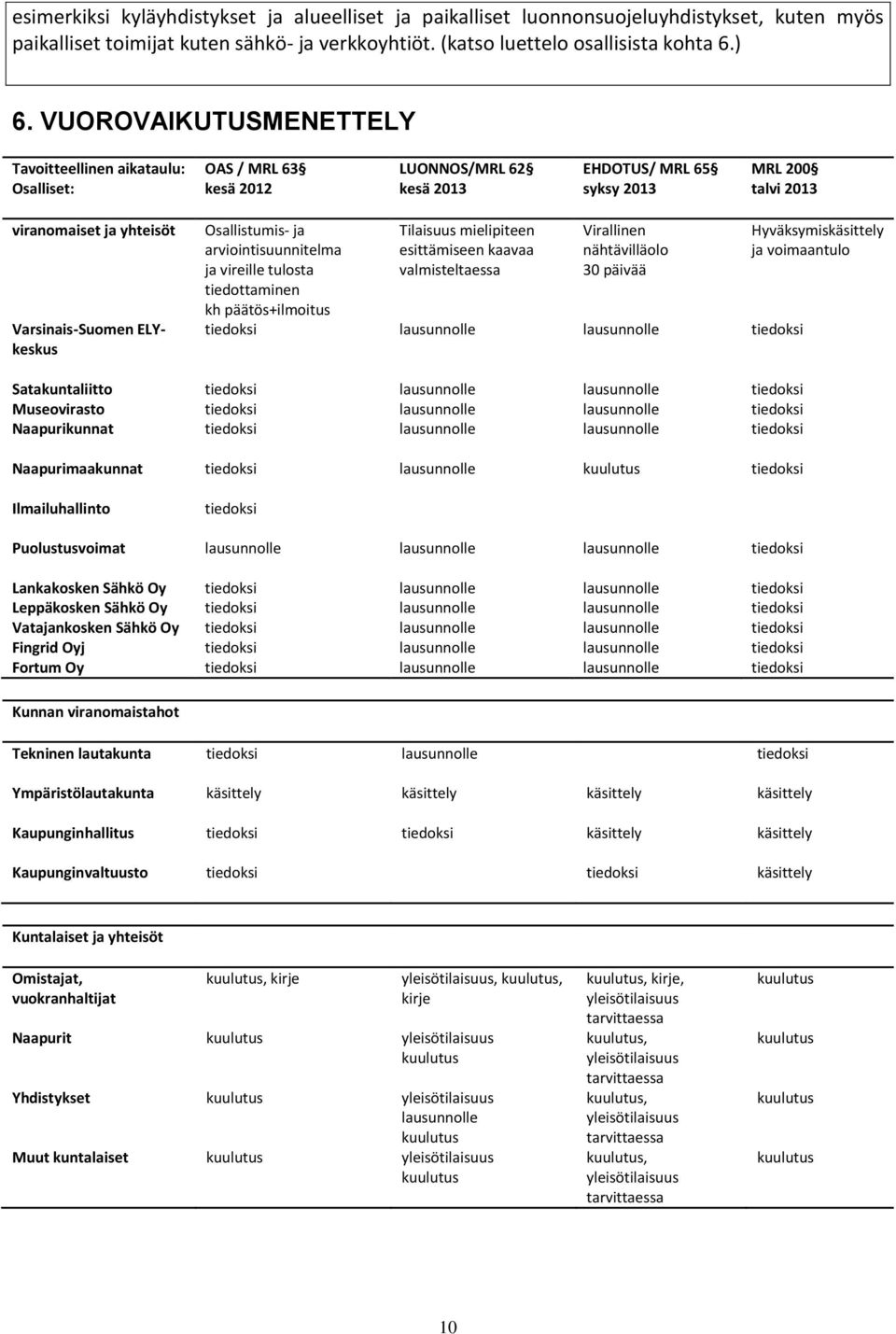 esimerkiksi kyläyhdistykset ja alueelliset ja paikalliset luonnonsuojeluyhdistykset, kuten myös paikalliset toimijat kuten sähkö- ja verkkoyhtiöt. (katso luettelo osallisista kohta 6.)

6. VUOROVAIKUTUSMENETTELY

| Tavoitteellinen aikataulu: Osalliset: | OAS / MRL 63§ kesä 2012 | LUONNOS/MRL 62§ kesä 2013 | EHDOTUS/ MRL 65§ syksy 2013 | MRL 200§ talvi 2013 |
|---|---|---|---|---|
| viranomaiset ja yhteisöt | Osallistumis- ja arviointisuunnitelma ja vireille tulosta tiedottaminen kh päätös+ilmoitus | Tilaisuus mielipiteen esittämiseen kaavaa valmisteltaessa | Virallinen nähtävilläolo 30 päivää | Hyväksymiskäsittely ja voimaantulo |
| Varsinais-Suomen ELY-keskus | tiedoksi | lausunnolle | lausunnolle | tiedoksi |
| Satakuntaliitto | tiedoksi | lausunnolle | lausunnolle | tiedoksi |
| Museovirasto | tiedoksi | lausunnolle | lausunnolle | tiedoksi |
| Naapurikunnat | tiedoksi | lausunnolle | lausunnolle | tiedoksi |
| Naapurimaakunnat | tiedoksi | lausunnolle | kuulutus | tiedoksi |
| Ilmailuhallinto | tiedoksi | | | |
| Puolustusvoimat | lausunnolle | lausunnolle | lausunnolle | tiedoksi |
| Lankakosken Sähkö Oy | tiedoksi | lausunnolle | lausunnolle | tiedoksi |
| Leppäkosken Sähkö Oy | tiedoksi | lausunnolle | lausunnolle | tiedoksi |
| Vatajankosken Sähkö Oy | tiedoksi | lausunnolle | lausunnolle | tiedoksi |
| Fingrid Oyj | tiedoksi | lausunnolle | lausunnolle | tiedoksi |
| Fortum Oy | tiedoksi | lausunnolle | lausunnolle | tiedoksi |
| Kunnan viranomaistahot | | | | |
| Tekninen lautakunta | tiedoksi | lausunnolle | | tiedoksi |
| Ympäristölautakunta | käsittely | käsittely | käsittely | käsittely |
| Kaupunginhallitus | tiedoksi | tiedoksi | käsittely | käsittely |
| Kaupunginvaltuusto | tiedoksi | | tiedoksi | käsittely |
| Kuntalaiset ja yhteisöt | | | | |
| Omistajat, vuokranhaltijat | kuulutus, kirje | yleisötilaisuus, kuulutus, kirje | kuulutus, kirje, yleisötilaisuus tarvittaessa | kuulutus |
| Naapurit | kuulutus | yleisötilaisuus kuulutus | kuulutus, yleisötilaisuus tarvittaessa | kuulutus |
| Yhdistykset | kuulutus | yleisötilaisuus lausunnolle kuulutus | kuulutus, yleisötilaisuus tarvittaessa | kuulutus |
| Muut kuntalaiset | kuulutus | yleisötilaisuus kuulutus | kuulutus, yleisötilaisuus tarvittaessa | kuulutus |

10